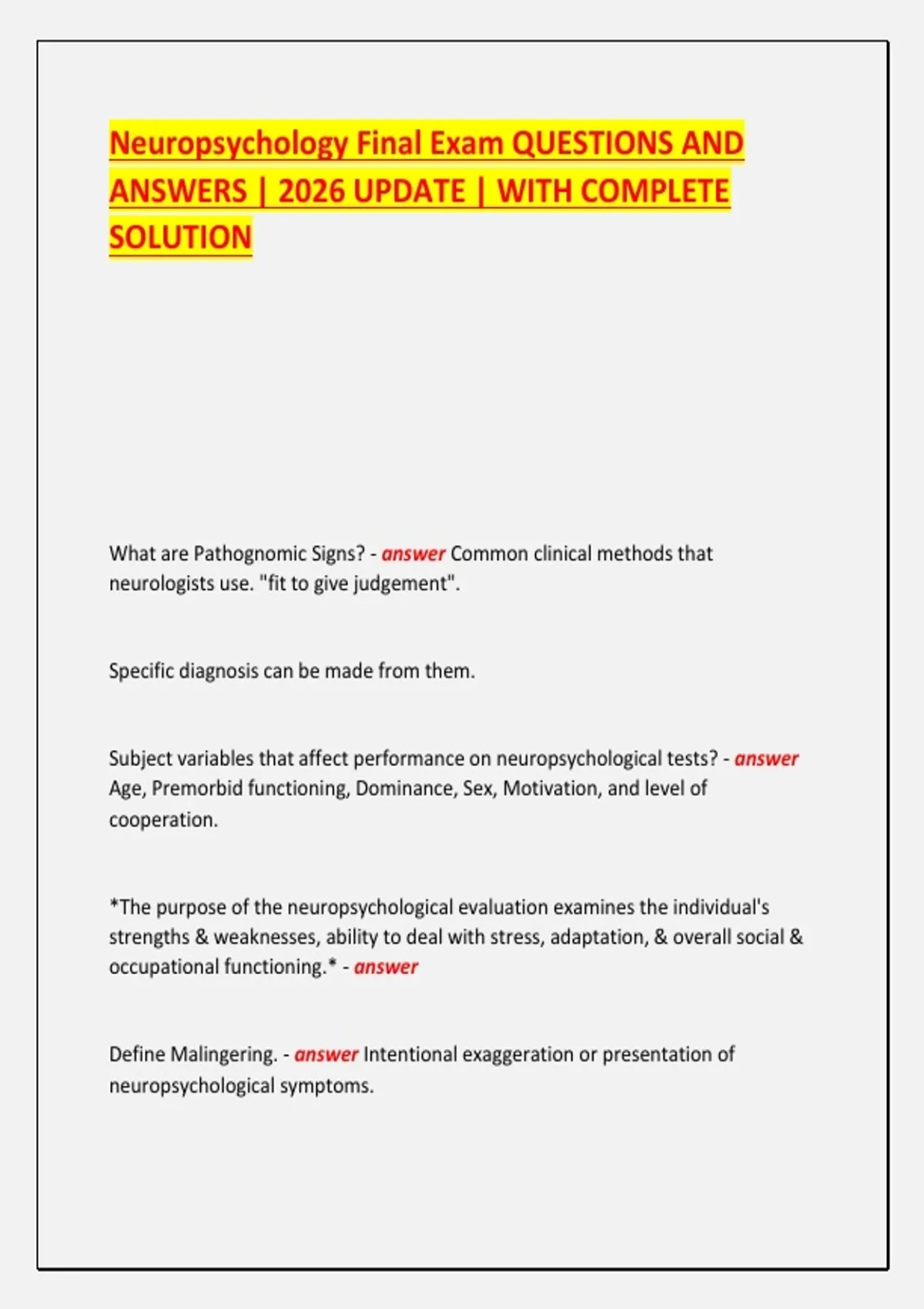 Neuropsychology Final Exam QUESTIONS AND ANSWERS | 2026 UPDATE | WITH COMPLETE SOLUTION

What are Pathognomic Signs? - answer Common clinical methods that neurologists use. "fit to give judgement".

Specific diagnosis can be made from them.

Subject variables that affect performance on neuropsychological tests? - answer Age, Premorbid functioning, Dominance, Sex, Motivation, and level of cooperation.

*The purpose of the neuropsychological evaluation examines the individual's strengths & weaknesses, ability to deal with stress, adaptation, & overall social & occupational functioning.* - answer

Define Malingering. - answer Intentional exaggeration or presentation of neuropsychological symptoms.